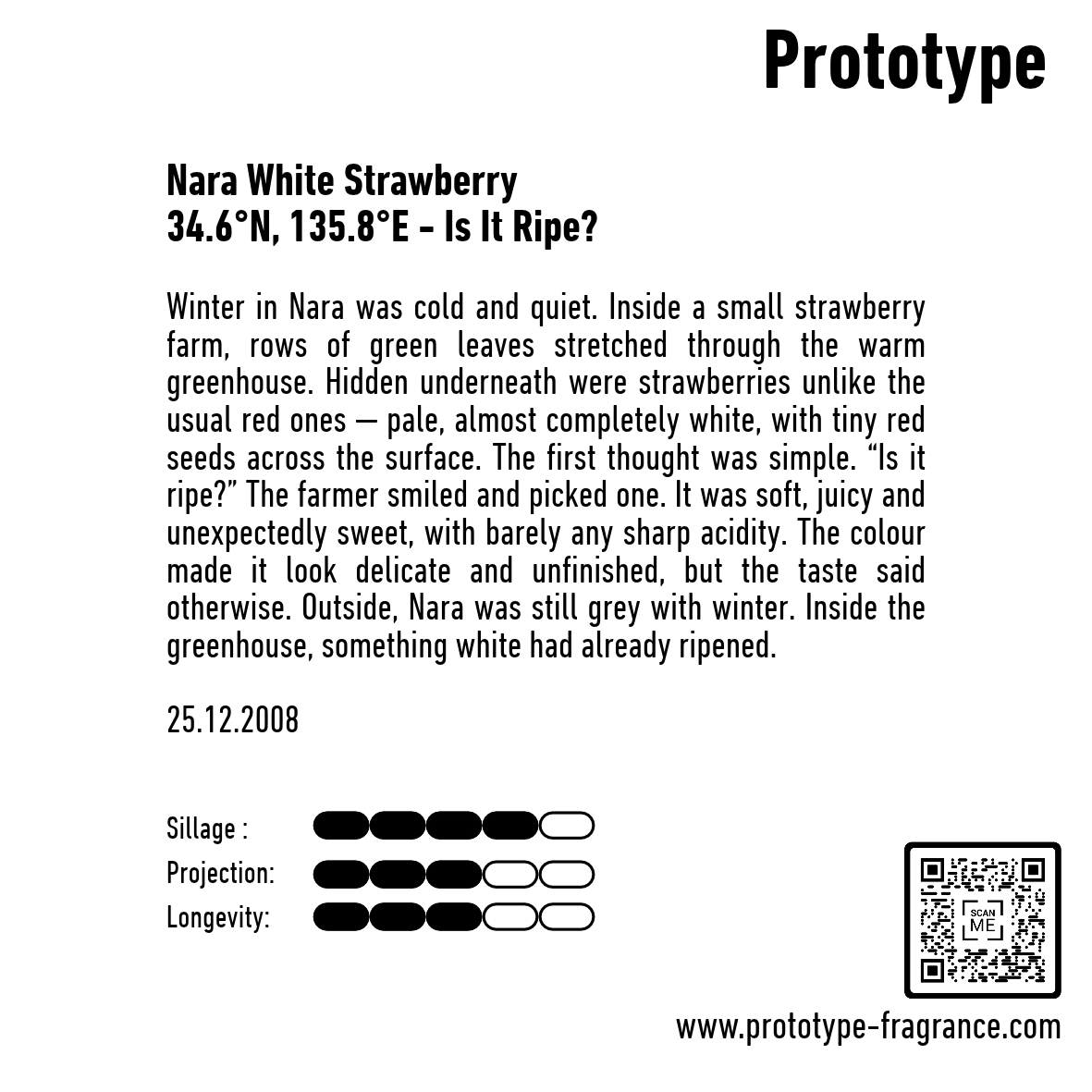 Prototype

Nara White Strawberry
34.6°N, 135.8°E - Is It Ripe?

Winter in Nara was cold and quiet. Inside a small strawberry farm, rows of green leaves stretched through the warm greenhouse. Hidden underneath were strawberries unlike the usual red ones — pale, almost completely white, with tiny red seeds across the surface. The first thought was simple. “Is it ripe?” The farmer smiled and picked one. It was soft, juicy and unexpectedly sweet, with barely any sharp acidity. The colour made it look delicate and unfinished, but the taste said otherwise. Outside, Nara was still grey with winter. Inside the greenhouse, something white had already ripened.

25.12.2008

Sillage :
Projection:
Longevity:

SCAN ME

www.prototype-fragrance.com